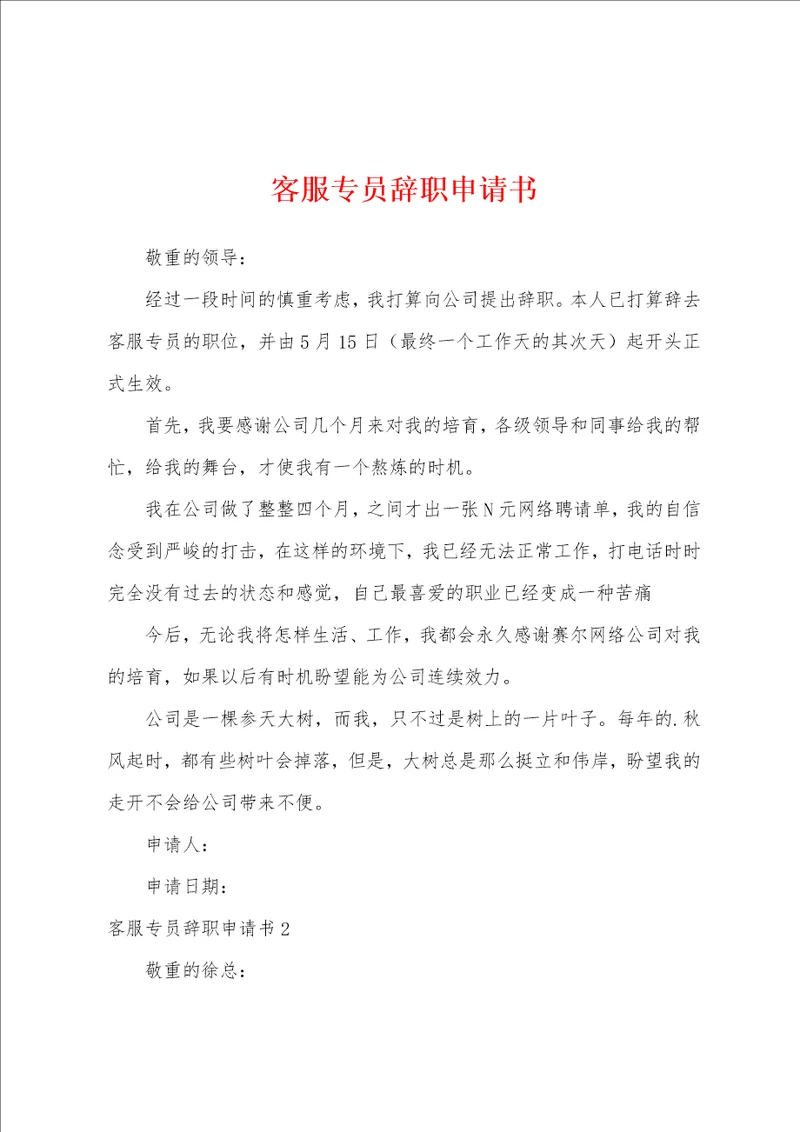 客服专员辞职申请书

敬重的领导：

经过一段时间的慎重考虑，我打算向公司提出辞职。本人已打算辞去客服专员的职位，并由5月15日（最终一个工作天的其次天）起开头正式生效。

首先，我要感谢公司几个月来对我的培育，各级领导和同事给我的帮忙，给我的舞台，才使我有一个熬炼的时机。

我在公司做了整整四个月，之间才出一张N元网络聘请单，我的自信念受到严峻的打击，在这样的环境下，我已经无法正常工作，打电话时时完全没有过去的状态和感觉，自己最喜爱的职业已经变成一种苦痛

今后，无论我将怎样生活、工作，我都会永久感谢赛尔网络公司对我的培育，如果以后有时机盼望能为公司连续效力。

公司是一棵参天大树，而我，只不过是树上的一片叶子。每年的.秋风起时，都有些树叶会掉落，但是，大树总是那么挺立和伟岸，盼望我的走开不会给公司带来不便。

申请人：

申请日期：

客服专员辞职申请书2

敬重的徐总：